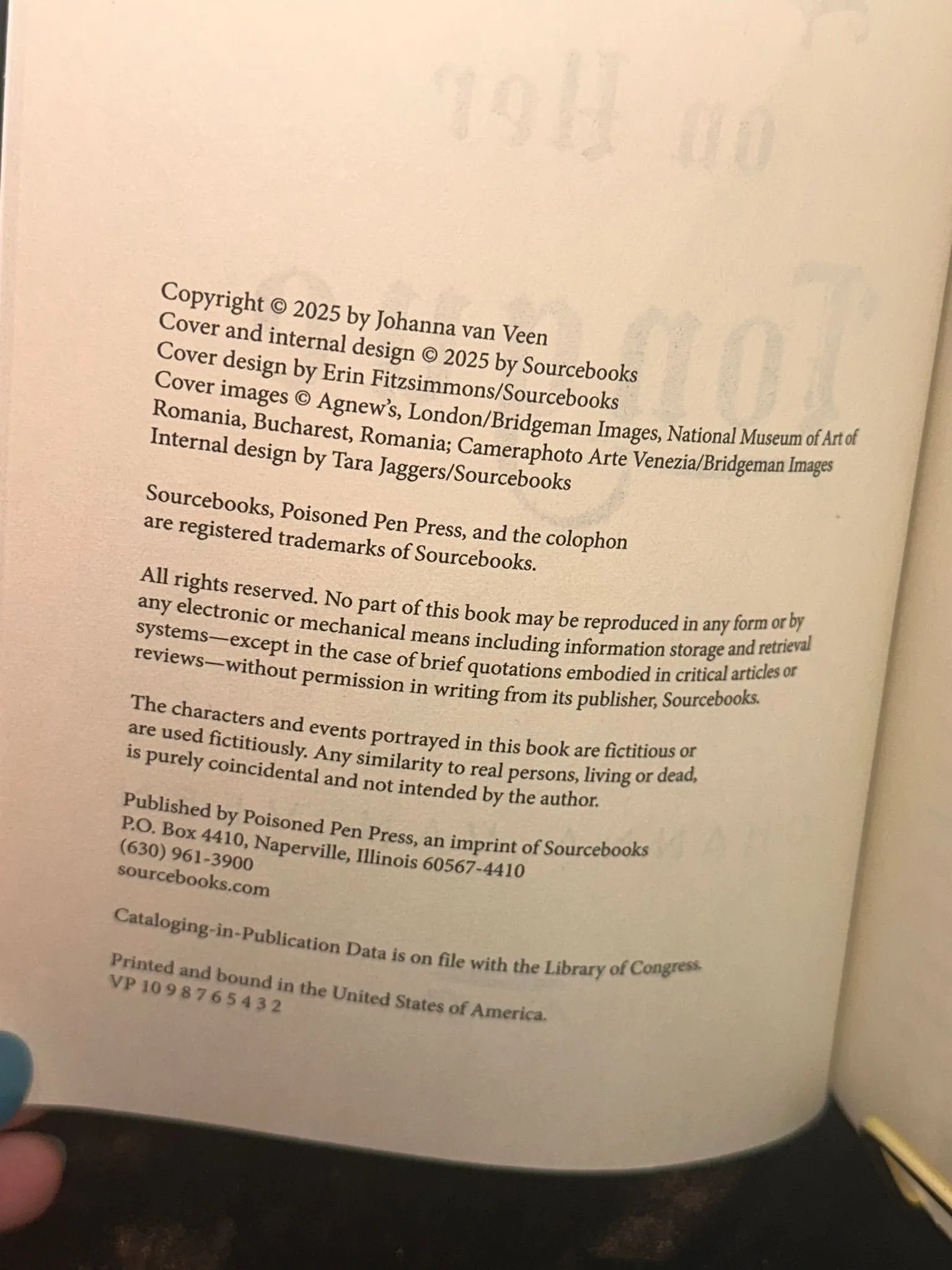 Copyright © 2025 by Johanna van Veen
Cover and internal design © 2025 by Sourcebooks
Cover design by Erin Fitzsimmons/Sourcebooks
Cover images © Agnew's, London/Bridgeman Images, National Museum of Art of Romania, Bucharest, Romania; Cameraphoto Arte Venezia/Bridgeman Images
Internal design by Tara Jaggers/Sourcebooks

Sourcebooks, Poisoned Pen Press, and the colophon are registered trademarks of Sourcebooks.

All rights reserved. No part of this book may be reproduced in any form or by any electronic or mechanical means including information storage and retrieval systems—except in the case of brief quotations embodied in critical articles or reviews—without permission in writing from its publisher, Sourcebooks.

The characters and events portrayed in this book are fictitious or are used fictitiously. Any similarity to real persons, living or dead, is purely coincidental and not intended by the author.

Published by Poisoned Pen Press, an imprint of Sourcebooks
P.O. Box 4410, Naperville, Illinois 60567-4410
(630) 961-3900
sourcebooks.com

Cataloging-in-Publication Data is on file with the Library of Congress.

Printed and bound in the United States of America.
VP 10 9 8 7 6 5 4 3 2